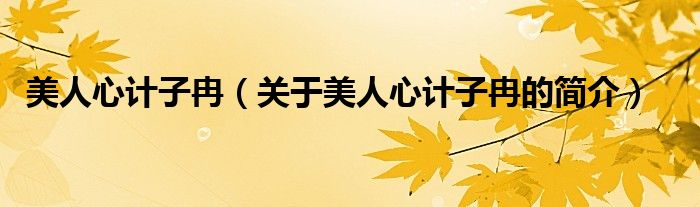 美人心计子冉（关于美人心计子冉的简介）